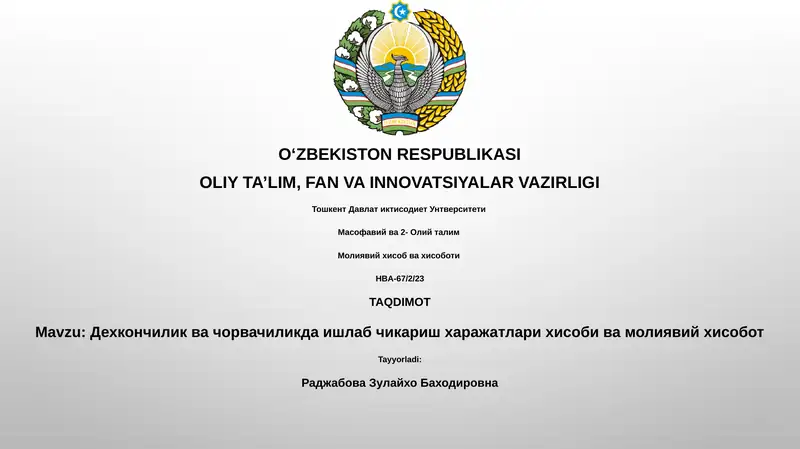 O‘ZBEKISTON RESPUBLIKASI

OLIY TA’LIM, FAN VA INNOVATSIYALAR VAZIRLIGI

Тошкент Давлат иктисодиет Унтверситети

Масофавий ва 2- Олий талим

Молиявий хисоб ва хисоботи

НВА-67/2/23

TAQDIMOT

Mavzu: Дехкончилик ва чорвачиликда ишлаб чикариш харажатлари хисоби ва молиявий хисобот

Tayyorladi:

Раджабова Зулайхо Баходировна